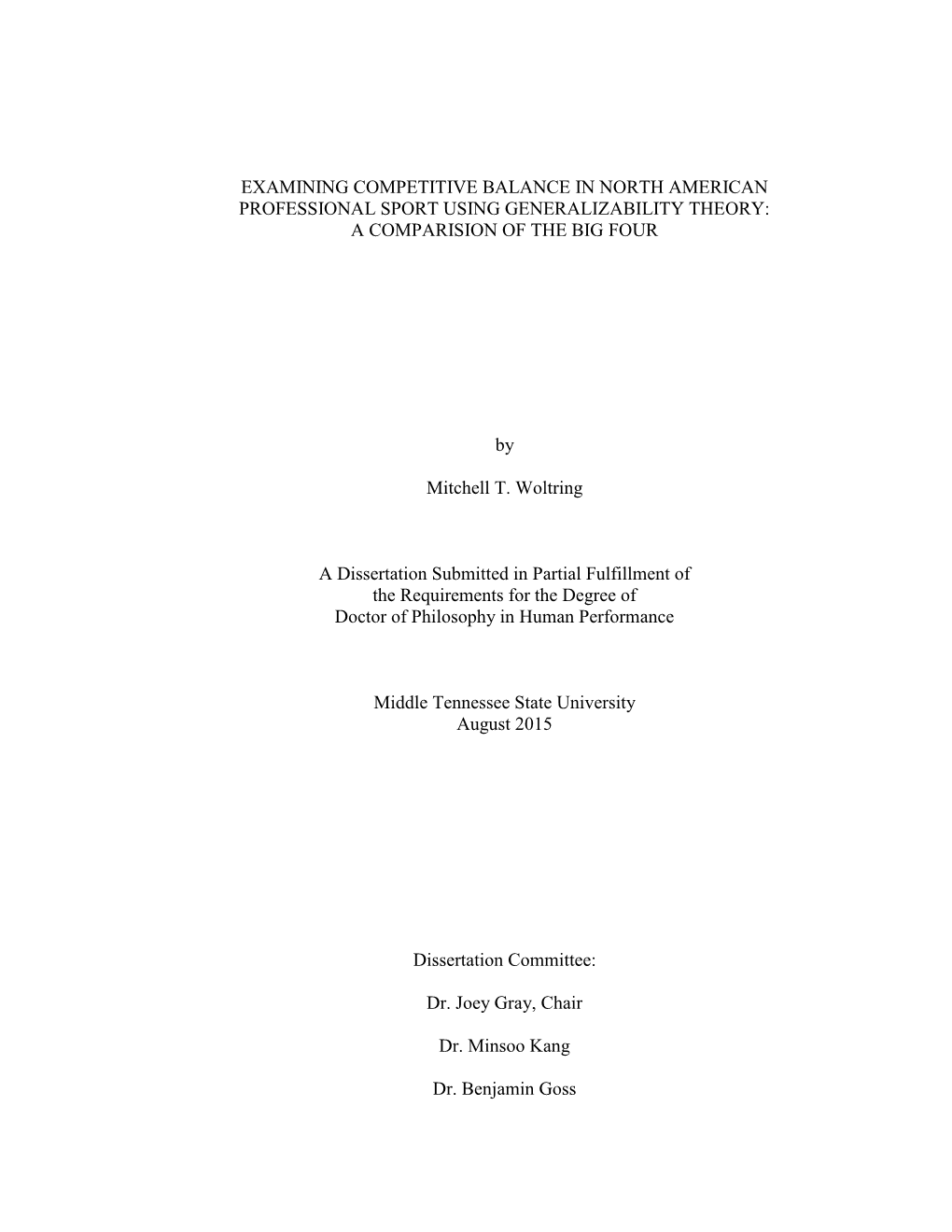 EXAMINING COMPETITIVE BALANCE IN NORTH AMERICAN PROFESSIONAL SPORT USING GENERALIZABILITY THEORY: A COMPARISION OF THE BIG FOUR

by

Mitchell T. Woltring

A Dissertation Submitted in Partial Fulfillment of the Requirements for the Degree of Doctor of Philosophy in Human Performance

Middle Tennessee State University
August 2015

Dissertation Committee:

Dr. Joey Gray, Chair

Dr. Minsoo Kang

Dr. Benjamin Goss